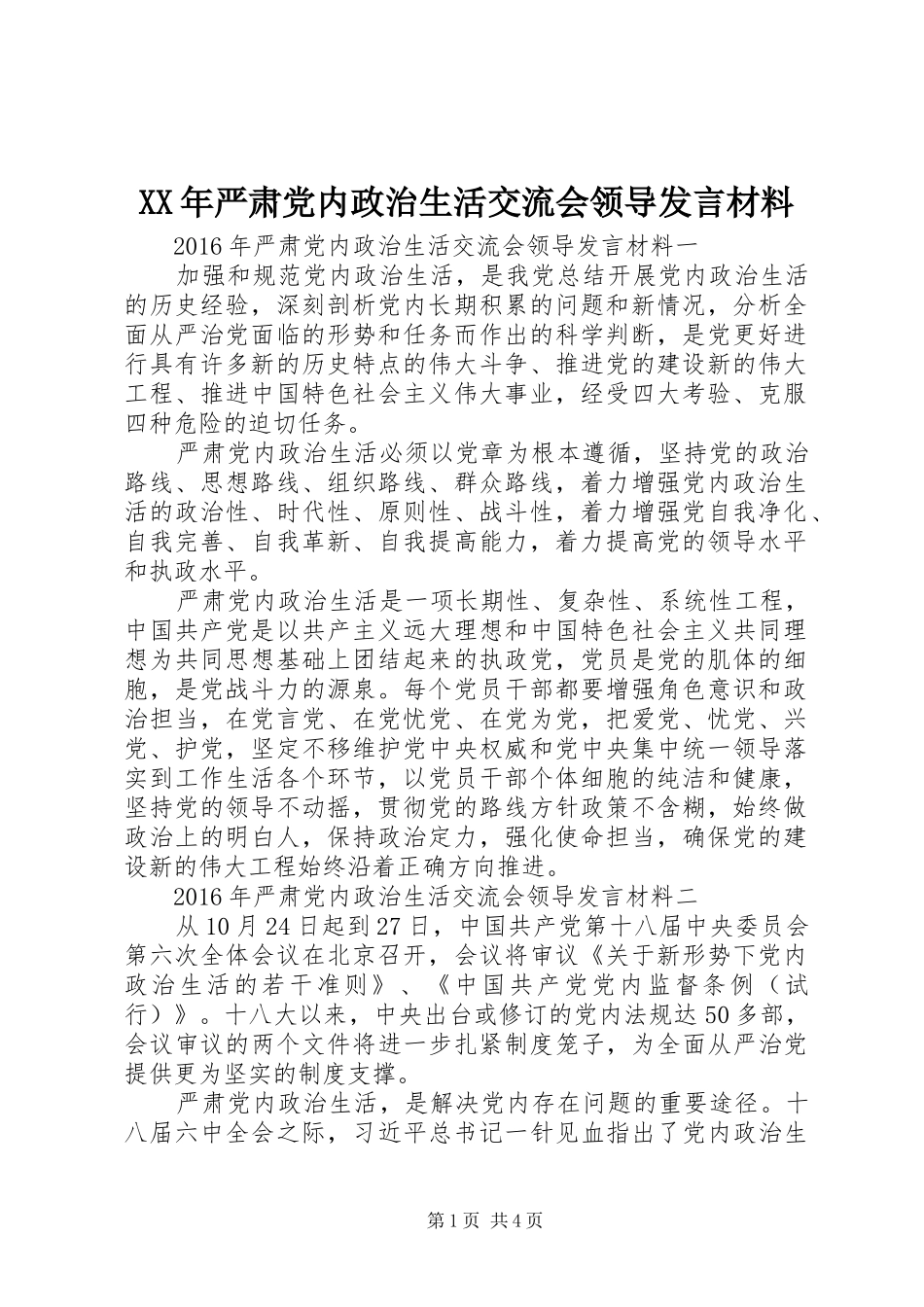 XX年严肃党内政治生活交流会领导发言材料

2016年严肃党内政治生活交流会领导发言材料一

加强和规范党内政治生活，是我党总结开展党内政治生活的历史经验，深刻剖析党内长期积累的问题和新情况，分析全面从严治党面临的形势和任务而作出的科学判断，是党更好进行具有许多新的历史特点的伟大斗争、推进党的建设新的伟大工程、推进中国特色社会主义伟大事业，经受四大考验、克服四种危险的迫切任务。

严肃党内政治生活必须以党章为根本遵循，坚持党的政治路线、思想路线、组织路线、群众路线，着力增强党内政治生活的政治性、时代性、原则性、战斗性，着力增强党自我净化、自我完善、自我革新、自我提高能力，着力提高党的领导水平和执政水平。

严肃党内政治生活是一项长期性、复杂性、系统性工程，中国共产党是以共产主义远大理想和中国特色社会主义共同理想为共同思想基础上团结起来的执政党，党员是党的肌体的细胞，是党战斗力的源泉。每个党员干部都要增强角色意识和政治担当，在党言党、在党忧党、在党为党，把爱党、忧党、兴党、护党，坚定不移维护党中央权威和党中央集中统一领导落实到工作生活各个环节，以党员干部个体细胞的纯洁和健康，坚持党的领导不动摇，贯彻党的路线方针政策不含糊，始终做政治上的明白人，保持政治定力，强化使命担当，确保党的建设新的伟大工程始终沿着正确方向推进。

2016年严肃党内政治生活交流会领导发言材料二

从10月24日起到27日，中国共产党第十八届中央委员会第六次全体会议在北京召开，会议将审议《关于新形势下党内政治生活的若干准则》、《中国共产党党内监督条例（试行）》。十八大以来，中央出台或修订的党内法规达50多部，会议审议的两个文件将进一步扎紧制度笼子，为全面从严治党提供更为坚实的制度支撑。

严肃党内政治生活，是解决党内存在问题的重要途径。十八届六中全会之际，习近平总书记一针见血指出了党内政治生

第1页 共4页